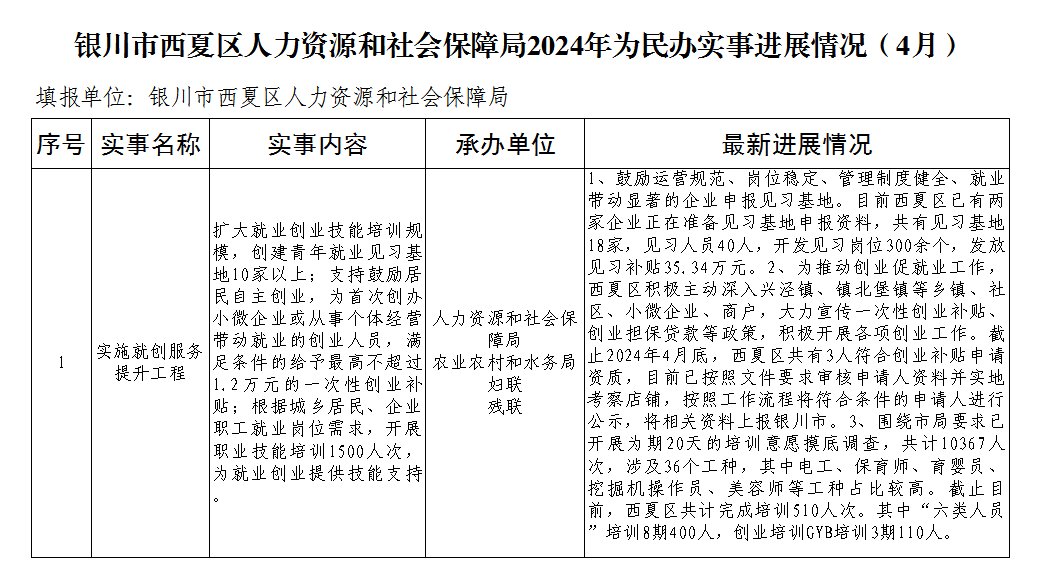 银川市西夏区人力资源和社会保障局2024年为民办实事进展情况（4月）

填报单位：银川市西夏区人力资源和社会保障局

| 序号 | 实事名称 | 实事内容 | 承办单位 | 最新进展情况 |
|---|---|---|---|---|
| 1 | 实施就创服务提升工程 | 扩大就业创业技能培训规模，创建青年就业见习基地10家以上；支持鼓励居民自主创业，为首次创办小微企业或从事个体经营带动就业的创业人员，满足条件的给予最高不超过1.2万元的一次性创业补贴；根据城乡居民、企业职工就业岗位需求，开展职业技能培训1500人次，为就业创业提供技能支持。 | 人力资源和社会保障局 农业农村和水务局 妇联 残联 | 1、鼓励运营规范、岗位稳定、管理制度健全、就业带动显著的企业申报见习基地。目前西夏区已有两家企业正在准备见习基地申报资料，共有见习基地18家，见习人员40人，开发见习岗位300余个，发放见习补贴35.34万元。2、为推动创业促就业工作，西夏区积极主动深入兴泾镇、镇北堡镇等乡镇、社区、小微企业、商户，大力宣传一次性创业补贴、创业担保贷款等政策，积极开展各项创业工作。截止2024年4月底，西夏区共有3人符合创业补贴申请资质，目前已按照文件要求审核申请人资料并实地考察店铺，按照工作流程将符合条件的申请人进行公示，将相关资料上报银川市。3、围绕市局要求已开展为期20天的培训意愿摸底调查，共计10367人次，涉及36个工种，其中电工、保育师、育婴员、挖掘机操作员、美容师等工种占比较高。截止目前，西夏区共计完成培训510人次。其中“六类人员”培训8期400人，创业培训GYB培训3期110人。 |